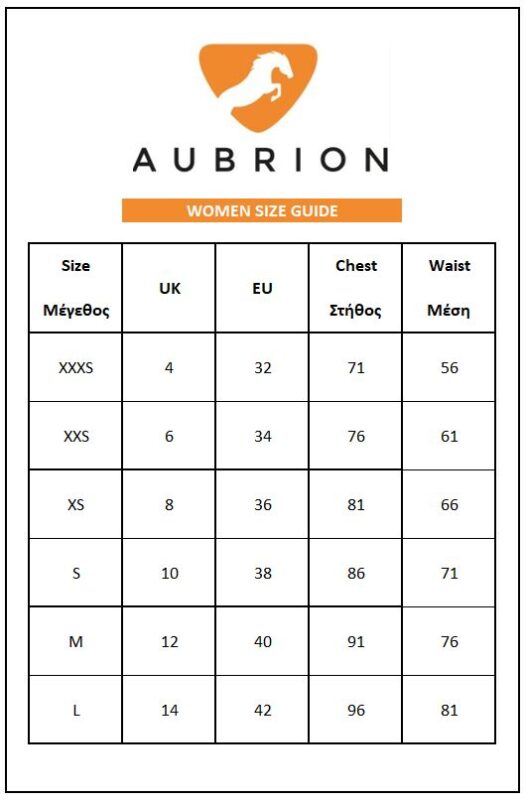 AUBRION

WOMEN SIZE GUIDE

| Size Μέγεθος | UK | EU | Chest Στήθος | Waist Μέση |
|---|---|---|---|---|
| XXXS | 4 | 32 | 71 | 56 |
| XXS | 6 | 34 | 76 | 61 |
| XS | 8 | 36 | 81 | 66 |
| S | 10 | 38 | 86 | 71 |
| M | 12 | 40 | 91 | 76 |
| L | 14 | 42 | 96 | 81 |